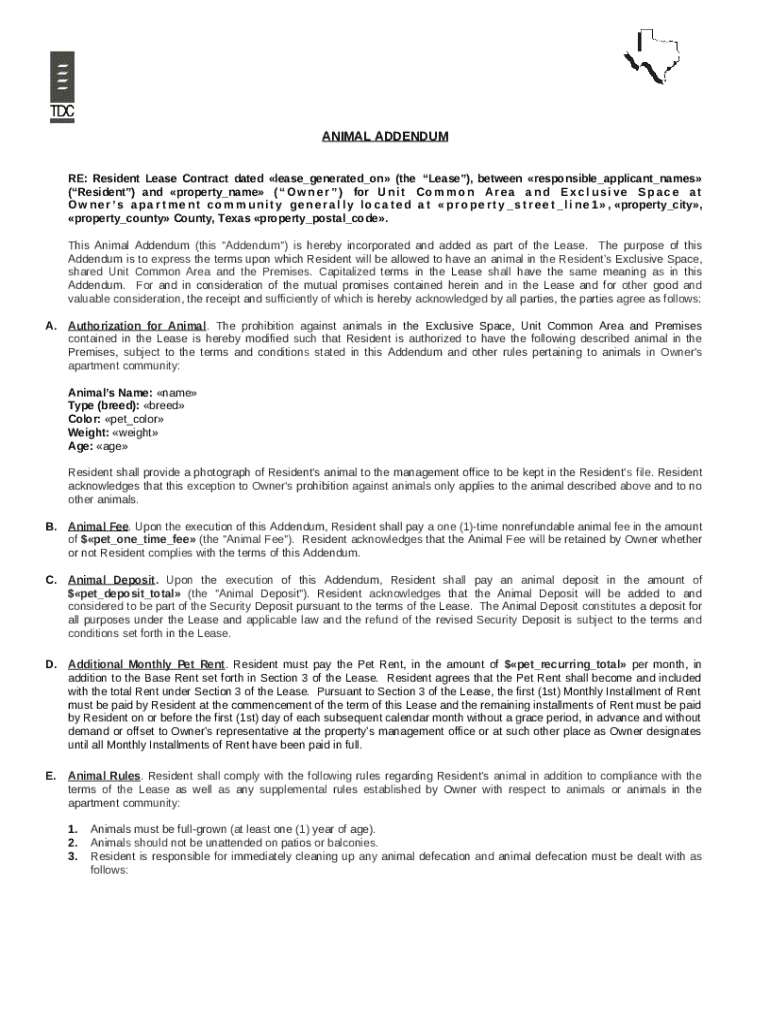 TDC

ANIMAL ADDENDUM

RE: Resident Lease Contract dated «lease_generated_on» (the "Lease"), between «responsible_applicant_names» ("Resident") and «property_name» ("Owner") for Unit Common Area and Exclusive Space at Owner's apartment community generally located at «property_street_line1», «property_city», «property_county» County, Texas «property_postal_code».

This Animal Addendum (this "Addendum") is hereby incorporated and added as part of the Lease. The purpose of this Addendum is to express the terms upon which Resident will be allowed to have an animal in the Resident's Exclusive Space, shared Unit Common Area and the Premises. Capitalized terms in the Lease shall have the same meaning as in this Addendum. For and in consideration of the mutual promises contained herein and in the Lease and for other good and valuable consideration, the receipt and sufficiently of which is hereby acknowledged by all parties, the parties agree as follows:

A. Authorization for Animal. The prohibition against animals in the Exclusive Space, Unit Common Area and Premises contained in the Lease is hereby modified such that Resident is authorized to have the following described animal in the Premises, subject to the terms and conditions stated in this Addendum and other rules pertaining to animals in Owner's apartment community:

Animal's Name: «name»
Type (breed): «breed»
Color: «pet_color»
Weight: «weight»
Age: «age»

Resident shall provide a photograph of Resident's animal to the management office to be kept in the Resident's file. Resident acknowledges that this exception to Owner's prohibition against animals only applies to the animal described above and to no other animals.

B. Animal Fee. Upon the execution of this Addendum, Resident shall pay a one (1)-time nonrefundable animal fee in the amount of $«pet_one_time_fee» (the "Animal Fee"). Resident acknowledges that the Animal Fee will be retained by Owner whether or not Resident complies with the terms of this Addendum.

C. Animal Deposit. Upon the execution of this Addendum, Resident shall pay an animal deposit in the amount of $«pet_deposit_total» (the "Animal Deposit"). Resident acknowledges that the Animal Deposit will be added to and considered to be part of the Security Deposit pursuant to the terms of the Lease. The Animal Deposit constitutes a deposit for all purposes under the Lease and applicable law and the refund of the revised Security Deposit is subject to the terms and conditions set forth in the Lease.

D. Additional Monthly Pet Rent. Resident must pay the Pet Rent, in the amount of $«pet_recurring_total» per month, in addition to the Base Rent set forth in Section 3 of the Lease. Resident agrees that the Pet Rent shall become and included with the total Rent under Section 3 of the Lease. Pursuant to Section 3 of the Lease, the first (1st) Monthly Installment of Rent must be paid by Resident at the commencement of the term of this Lease and the remaining installments of Rent must be paid by Resident on or before the first (1st) day of each subsequent calendar month without a grace period, in advance and without demand or offset to Owner's representative at the property's management office or at such other place as Owner designates until all Monthly Installments of Rent have been paid in full.

E. Animal Rules. Resident shall comply with the following rules regarding Resident's animal in addition to compliance with the terms of the Lease as well as any supplemental rules established by Owner with respect to animals or animals in the apartment community:

1. Animals must be full-grown (at least one (1) year of age).
2. Animals should not be unattended on patios or balconies.
3. Resident is responsible for immediately cleaning up any animal defecation and animal defecation must be dealt with as follows: